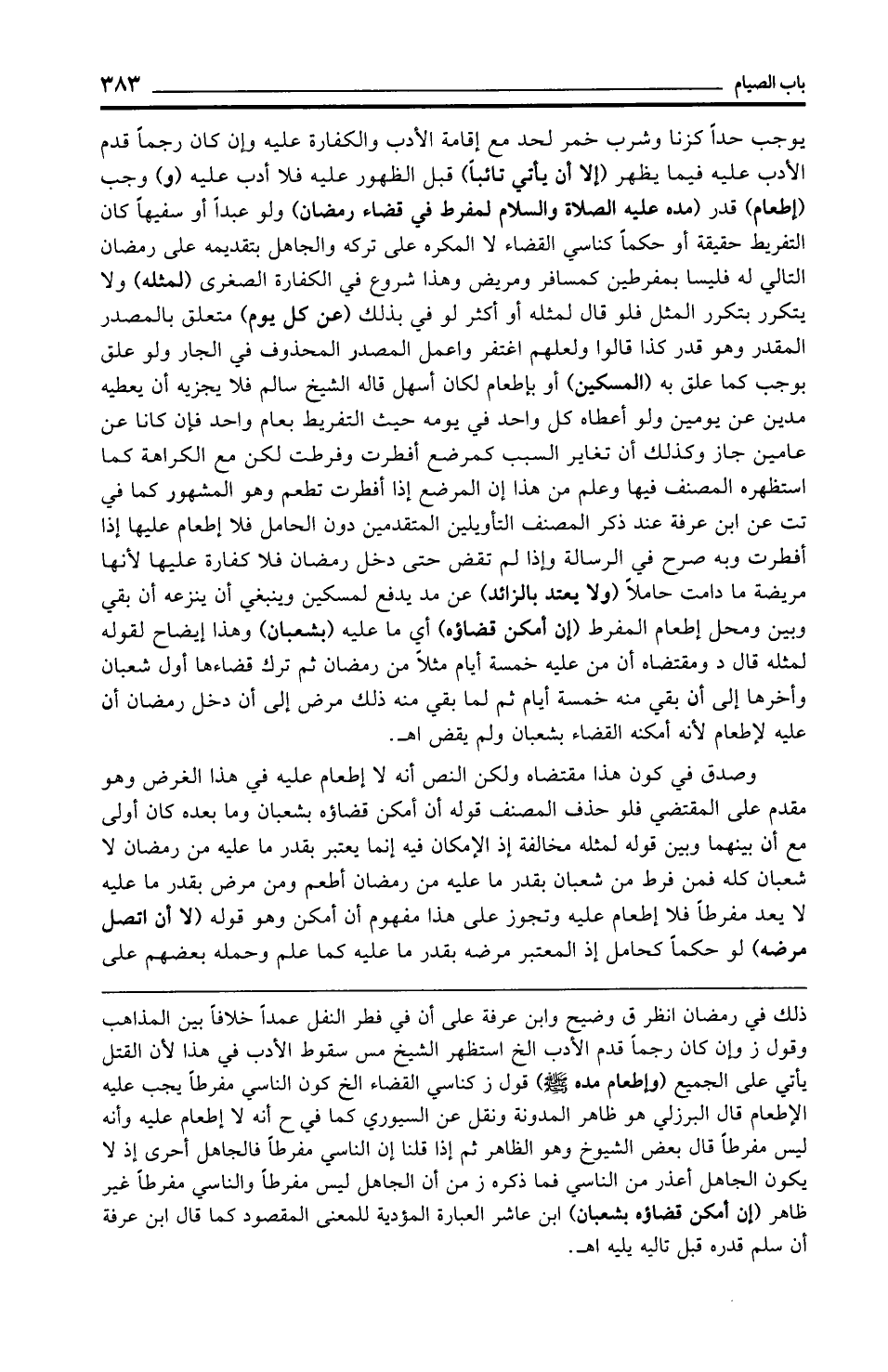 باب الصيام ٣٨٣

يوجب حداً كزنا وشرب خمر لحد مع إقامة الأدب والكفارة عليه وإن كان رجماً قدم الأدب عليه فيما يظهر (إلا أن يأتي تائباً) قبل الظهور عليه فلا أدب عليه (و) وجب (إطعام) قدر (مده عليه الصلاة والسلام لمفرط في قضاء رمضان) ولو عبداً أو سفيهاً كان التفريط حقيقة أو حكماً كناسي القضاء لا المكره على تركه والجاهل بتقديمه على رمضان التالي له فليسا بمفرطين كمسافر ومريض وهذا شروع في الكفارة الصغرى (لمثله) ولا يتكرر بتكرر المثل فلو قال لمثله أو أكثر لو في بذلك (عن كل يوم) متعلق بالمصدر المقدر وهو قدر كذا قالوا ولعلهم اغتفر واعمل المصدر المحذوف في الجار ولو علق بوجب كما علق به (المسكين) أو بإطعام لكان أسهل قاله الشيخ سالم فلا يجزيه أن يعطيه مدين عن يومين ولو أعطاه كل واحد في يومه حيث التفريط بعام واحد فإن كانا عن عامين جاز وكذلك أن تغاير السبب كمرضع أفطرت وفرطت لكن مع الكراهة كما استظهره المصنف فيها وعلم من هذا إن المرضع إذا أفطرت تطعم وهو المشهور كما في تت عن ابن عرفة عند ذكر المصنف التأويلين المتقدمين دون الحامل فلا إطعام عليها إذا أفطرت وبه صرح في الرسالة وإذا لم تقض حتى دخل رمضان فلا كفارة عليها لأنها مريضة ما دامت حاملاً (ولا يعتد بالزائد) عن مد يدفع لمسكين وينبغي أن ينزعه أن بقي وبين ومحل إطعام المفرط (إن أمكن قضاؤه) أي ما عليه (بشعبان) وهذا إيضاح لقوله لمثله قال د ومقتضاه أن من عليه خمسة أيام مثلاً من رمضان ثم ترك قضاءها أول شعبان وأخرها إلى أن بقي منه خمسة أيام ثم لما بقي منه ذلك مرض إلى أن دخل رمضان أن عليه لإطعام لأنه أمكنه القضاء بشعبان ولم يقض اهـ.

وصدق في كون هذا مقتضاه ولكن النص أنه لا إطعام عليه في هذا الغرض وهو مقدم على المقتضي فلو حذف المصنف قوله أن أمكن قضاؤه بشعبان وما بعده كان أولى مع أن بينهما وبين قوله لمثله مخالفة إذ الإمكان فيه إنما يعتبر بقدر ما عليه من رمضان لا شعبان كله فمن فرط من شعبان بقدر ما عليه من رمضان أطعم ومن مرض بقدر ما عليه لا يعد مفرطاً فلا إطعام عليه وتجوز على هذا مفهوم أن أمكن وهو قوله (لا أن اتصل مرضه) لو حكماً كحامل إذ المعتبر مرضه بقدر ما عليه كما علم وحمله بعضهم على

ذلك في رمضان انظر ق وضيح وابن عرفة على أن في فطر النفل عمداً خلافاً بين المذاهب وقول ز وإن كان رجماً قدم الأدب الخ استظهر الشيخ مس سقوط الأدب في هذا لأن القتل يأتي على الجميع (وإطعام مده ﷺ) قول ز كناسي القضاء الخ كون الناسي مفرطاً يجب عليه الإطعام قال البرزلي هو ظاهر المدونة ونقل عن السيوري كما في ح أنه لا إطعام عليه وأنه ليس مفرطاً قال بعض الشيوخ وهو الظاهر ثم إذا قلنا إن الناسي مفرطاً فالجاهل أحرى إذ لا يكون الجاهل أعذر من الناسي فما ذكره ز من أن الجاهل ليس مفرطاً والناسي مفرطاً غير ظاهر (إن أمكن قضاؤه بشعبان) ابن عاشر العبارة المؤدية للمعنى المقصود كما قال ابن عرفة أن سلم قدره قبل تاليه يليه اهـ.